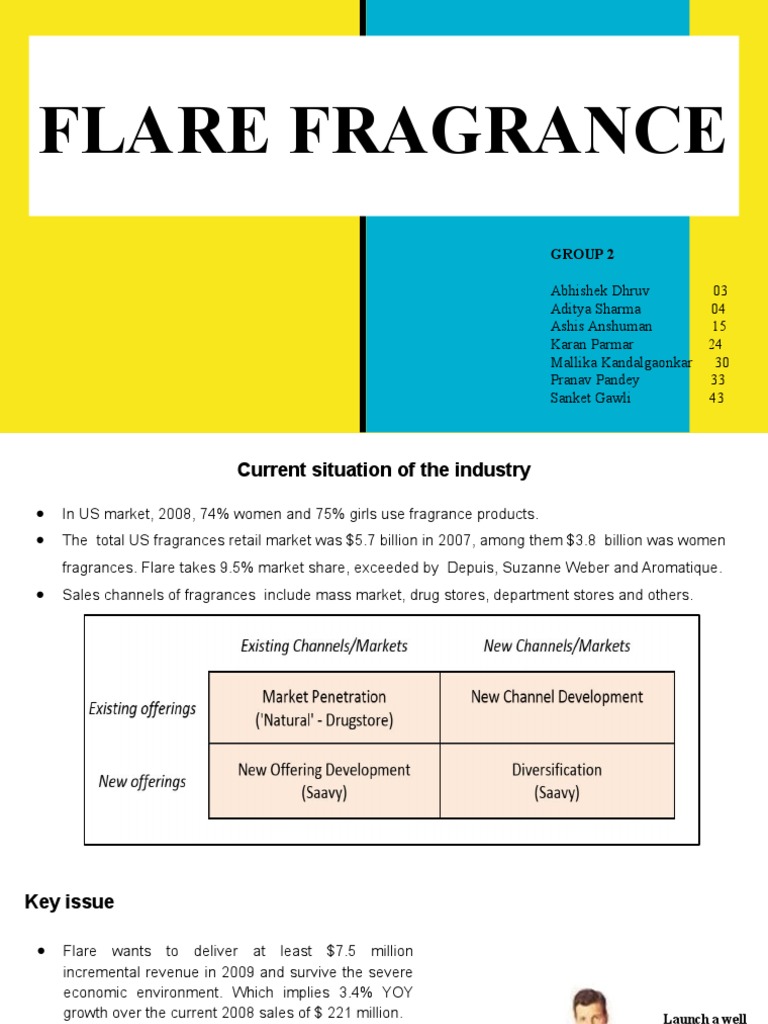 FLARE FRAGRANCE

GROUP 2

Abhishek Dhruv 03
Aditya Sharma 04
Ashis Anshuman 15
Karan Parmar 24
Mallika Kandalgaonkar 30
Pranav Pandey 33
Sanket Gawli 43

Current situation of the industry

- In US market, 2008, 74% women and 75% girls use fragrance products.
- The total US fragrances retail market was $5.7 billion in 2007, among them $3.8 billion was women fragrances. Flare takes 9.5% market share, exceeded by Depuis, Suzanne Weber and Aromatique.
- Sales channels of fragrances include mass market, drug stores, department stores and others.

| | Existing Channels/Markets | New Channels/Markets |
|---|---|---|
| Existing offerings | Market Penetration ('Natural' - Drugstore) | New Channel Development |
| New offerings | New Offering Development (Saavy) | Diversification (Saavy) |

Key issue

- Flare wants to deliver at least $7.5 million incremental revenue in 2009 and survive the severe economic environment. Which implies 3.4% YOY growth over the current 2008 sales of $ 221 million.

Launch a well